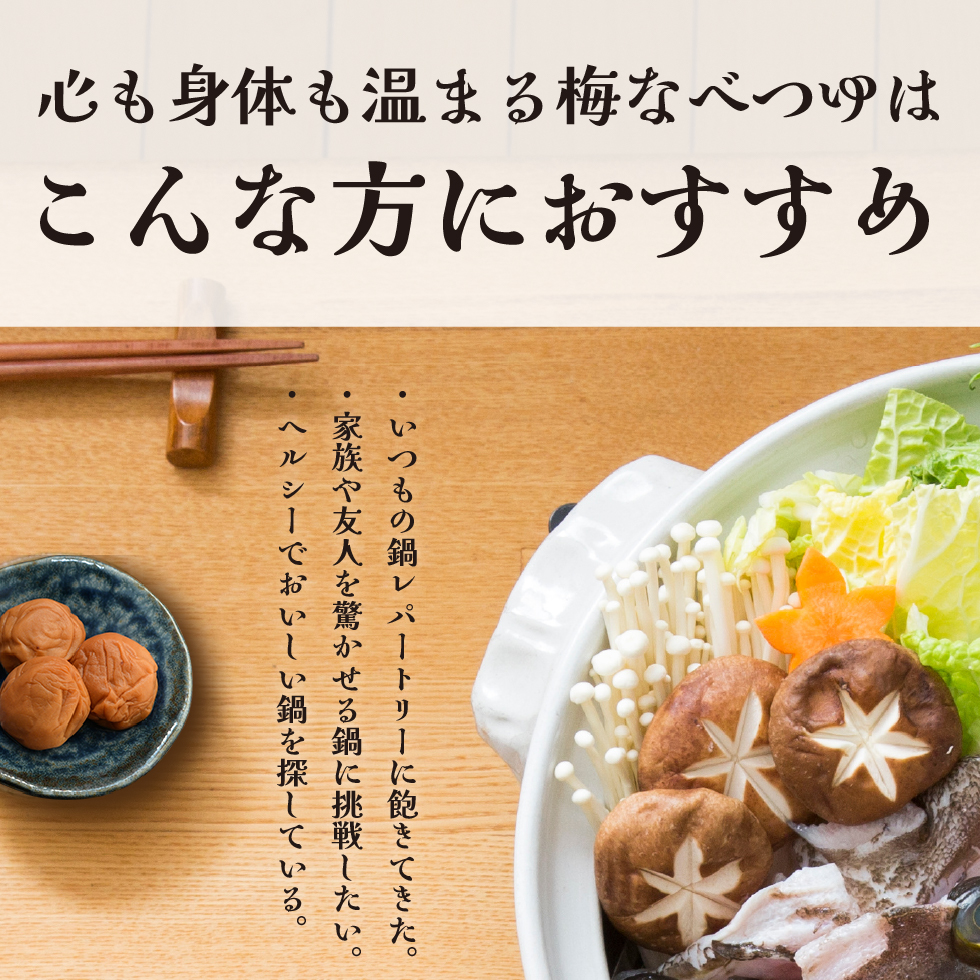 心も身体も温まる梅なべつゆは

こんな方におすすめ

・いつもの鍋レパートリーに飽きてきた。

・家族や友人を驚かせる鍋に挑戦したい。

・ヘルシーでおいしい鍋を探している。